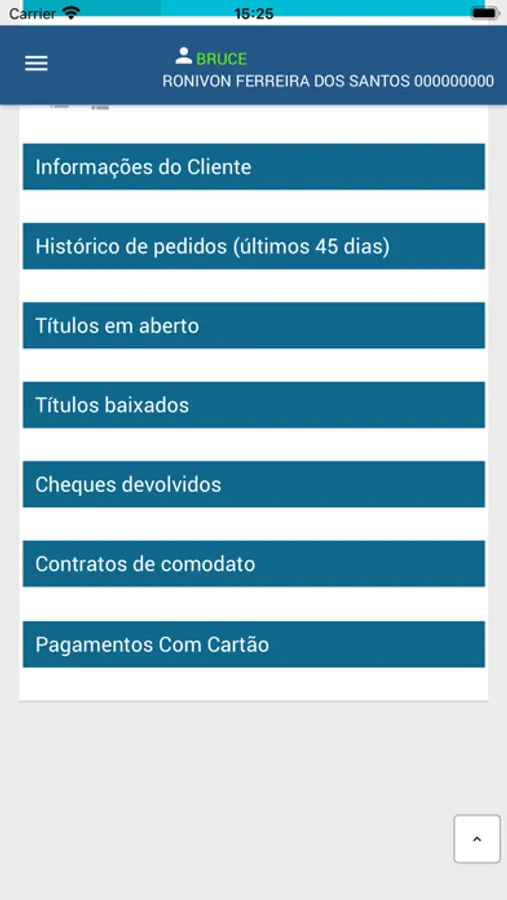 Carrier 15:25

BRUCE
RONIVON FERREIRA DOS SANTOS 000000000

Informações do Cliente

Histórico de pedidos (últimos 45 dias)

Títulos em aberto

Títulos baixados

Cheques devolvidos

Contratos de comodato

Pagamentos Com Cartão